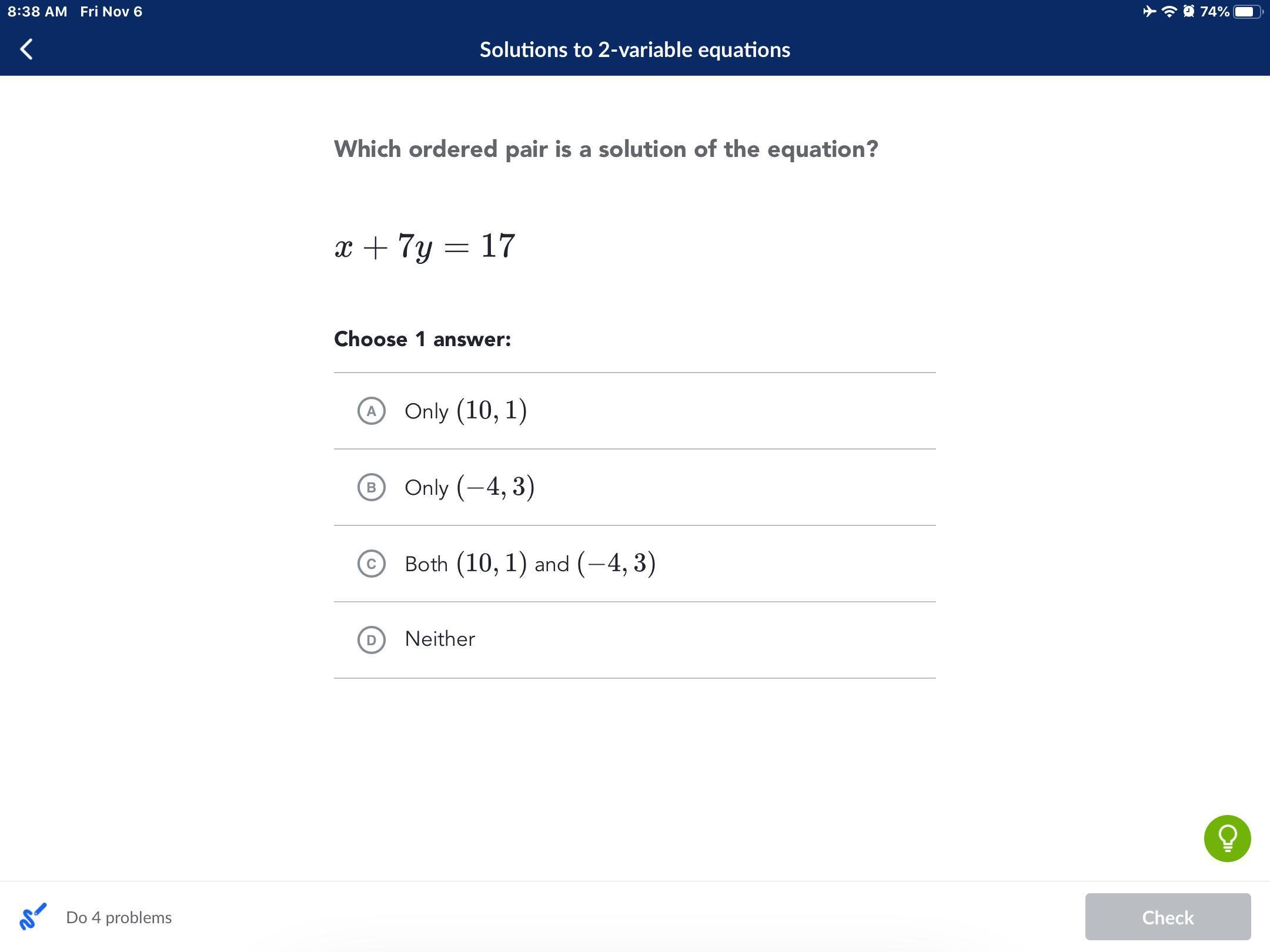 8:38 AM Fri Nov 6

74%

Solutions to 2-variable equations

Which ordered pair is a solution of the equation?

$x + 7y = 17$

Choose 1 answer:

A Only $(10, 1)$

B Only $(-4, 3)$

C Both $(10, 1)$ and $(-4, 3)$

D Neither

Do 4 problems

Check